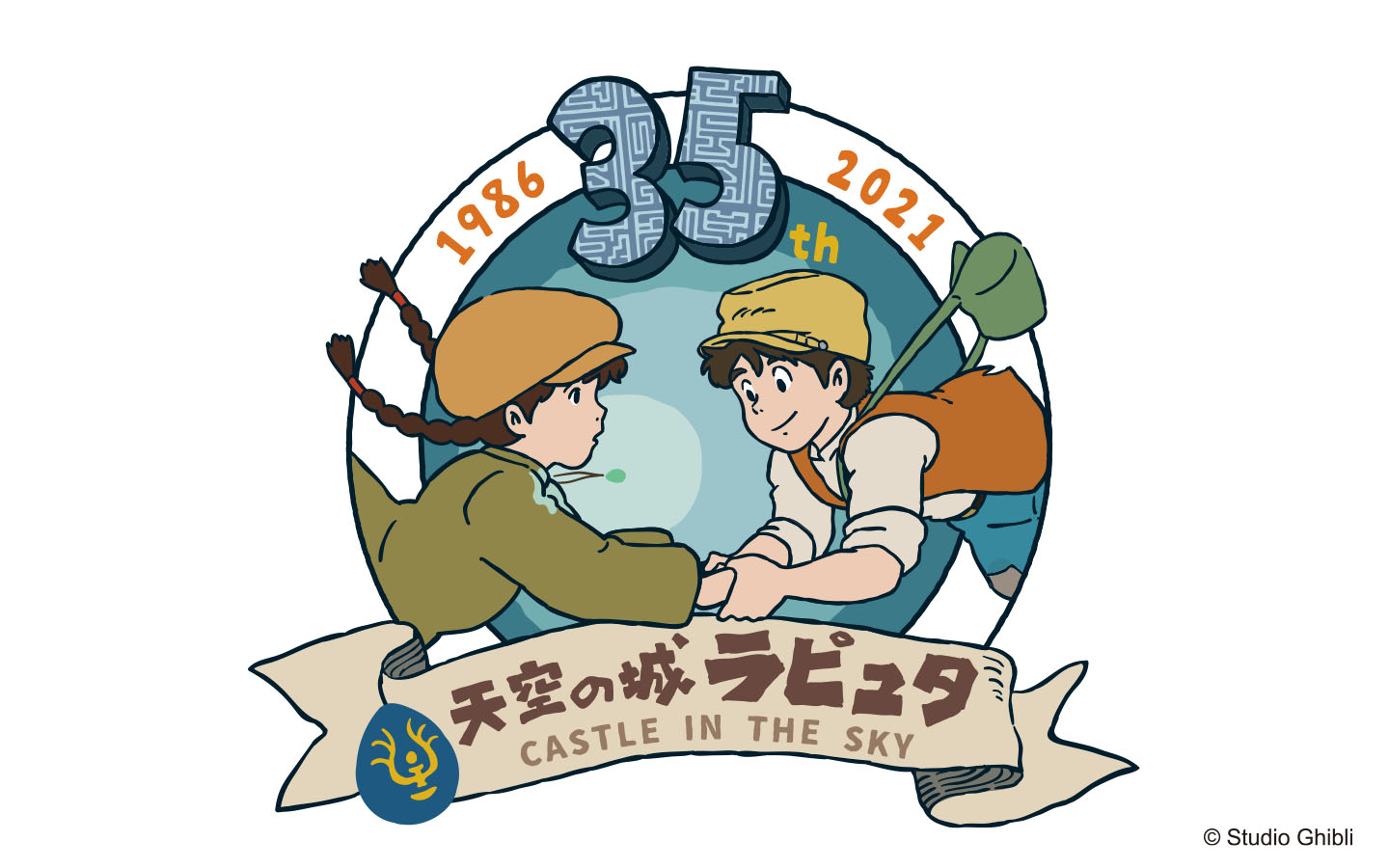 1986 35th 2021

天空の城ラピュタ
CASTLE IN THE SKY

© Studio Ghibli